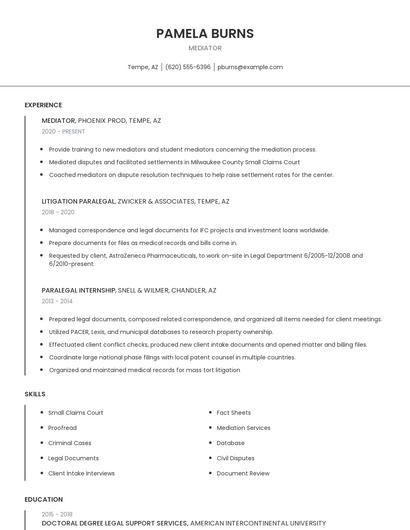 PAMELA BURNS
MEDIATOR

Tempe, AZ | (620) 555-6396 | pburns@example.com

EXPERIENCE

MEDIATOR, PHOENIX PROD, TEMPE, AZ
2020 - PRESENT

- Provide training to new mediators and student mediators concerning the mediation process.
- Mediated disputes and facilitated settlements in Milwaukee County Small Claims Court
- Coached mediators on dispute resolution techniques to help raise settlement rates for the center.

LITIGATION PARALEGAL, ZWICKER & ASSOCIATES, TEMPE, AZ
2018 - 2020

- Managed correspondence and legal documents for IFC projects and investment loans worldwide.
- Prepare documents for files as medical records and bills come in.
- Requested by client, AstraZeneca Pharmaceuticals, to work on-site in Legal Department 6/2005-12/2008 and 6/2010-present.

PARALEGAL INTERNSHIP, SNELL & WILMER, CHANDLER, AZ
2013 - 2014

- Prepared legal documents, composed related correspondence, and organized all items needed for client meetings.
- Utilized PACER, Lexis, and municipal databases to research property ownership.
- Effectuated client conflict checks, produced new client intake documents and opened matter and billing files.
- Coordinate large national phase filings with local patent counsel in multiple countries.
- Organized and maintained medical records for mass tort litigation

SKILLS

- Small Claims Court
- Proofread
- Criminal Cases
- Legal Documents
- Client Intake Interviews
- Fact Sheets
- Mediation Services
- Database
- Civil Disputes
- Document Review

EDUCATION

2015 - 2018
DOCTORAL DEGREE LEGAL SUPPORT SERVICES, AMERICAN INTERCONTINENTAL UNIVERSITY